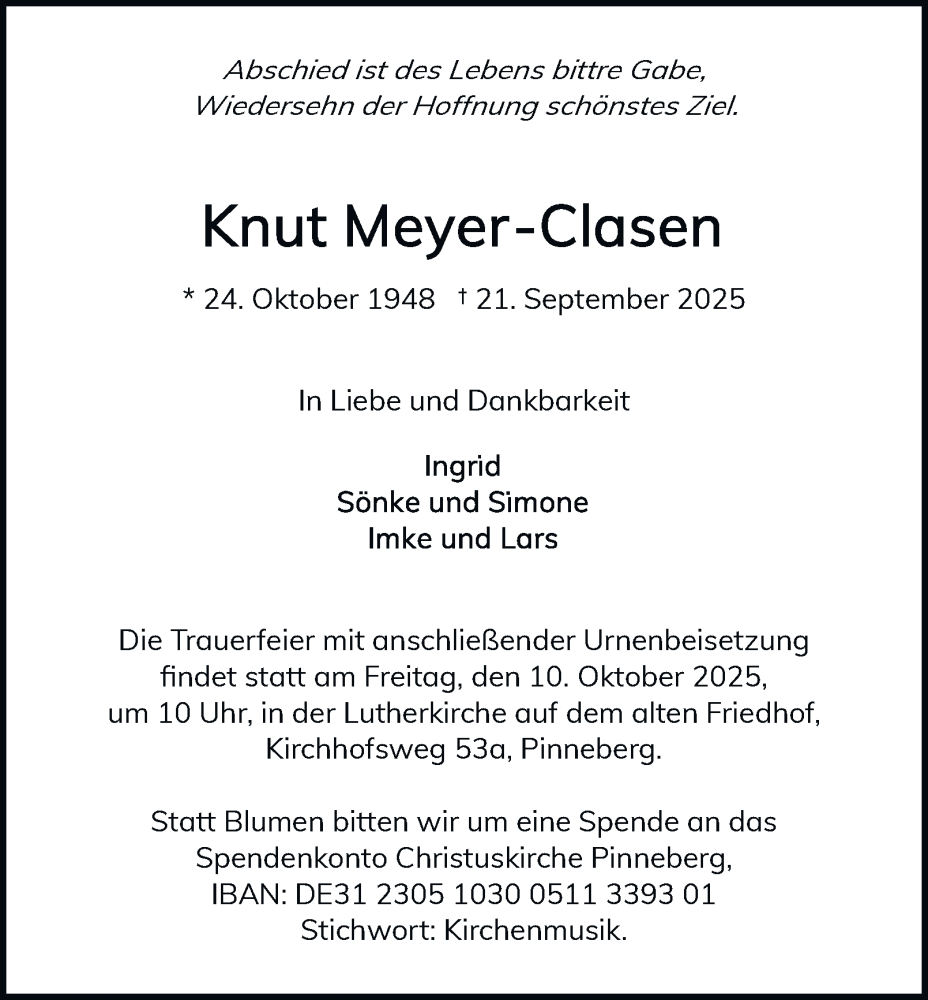 Abschied ist des Lebens bittre Gabe,
Wiedersehn der Hoffnung schönstes Ziel.

Knut Meyer-Clasen

* 24. Oktober 1948 † 21. September 2025

In Liebe und Dankbarkeit

Ingrid
Sönke und Simone
Imke und Lars

Die Trauerfeier mit anschließender Urnenbeisetzung findet statt am Freitag, den 10. Oktober 2025, um 10 Uhr, in der Lutherkirche auf dem alten Friedhof, Kirchhofsweg 53a, Pinneberg.

Statt Blumen bitten wir um eine Spende an das Spendenkonto Christuskirche Pinneberg, IBAN: DE31 2305 1030 0511 3393 01 Stichwort: Kirchenmusik.